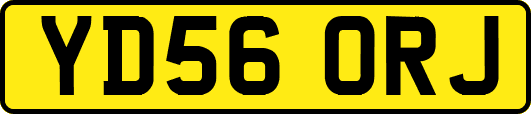 YD56 ORJ